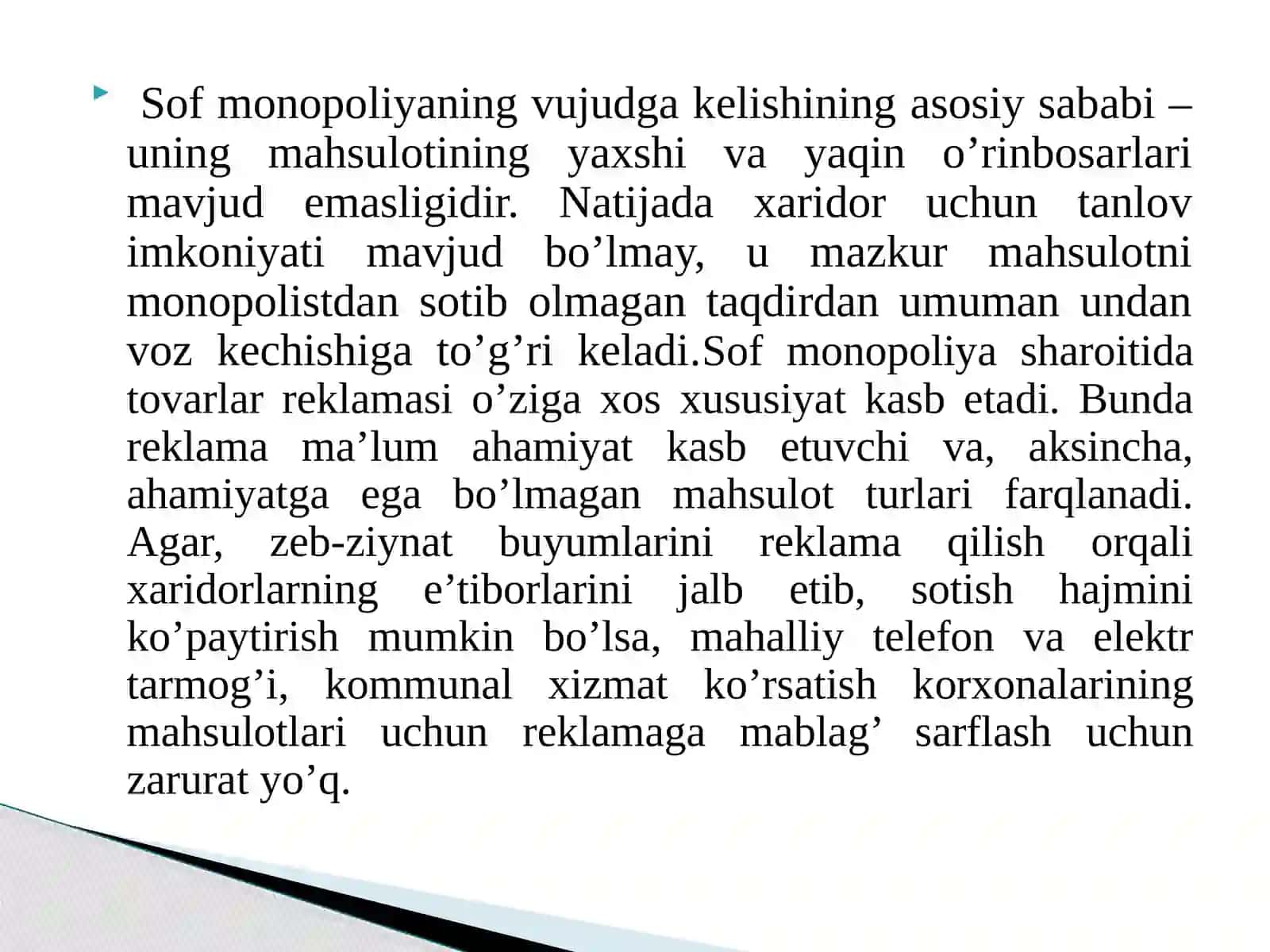 Sof monopoliyaning vujudga kelishining asosiy sababi – uning mahsulotining yaxshi va yaqin o’rinbosarlari mavjud emasligidir. Natijada xaridor uchun tanlov imkoniyati mavjud bo’lmay, u mazkur mahsulotni monopolistdan sotib olmagan taqdirdan umuman undan voz kechishiga to’g’ri keladi.Sof monopoliya sharoitida tovarlar reklamasi o’ziga xos xususiyat kasb etadi. Bunda reklama ma’lum ahamiyat kasb etuvchi va, aksincha, ahamiyatga ega bo’lmagan mahsulot turlari farqlanadi. Agar, zeb-ziynat buyumlarini reklama qilish orqali xaridorlarning e’tiborlarini jalb etib, sotish hajmini ko’paytirish mumkin bo’lsa, mahalliy telefon va elektr tarmog’i, kommunal xizmat ko’rsatish korxonalarining mahsulotlari uchun reklamaga mablag’ sarflash uchun zarurat yo’q.